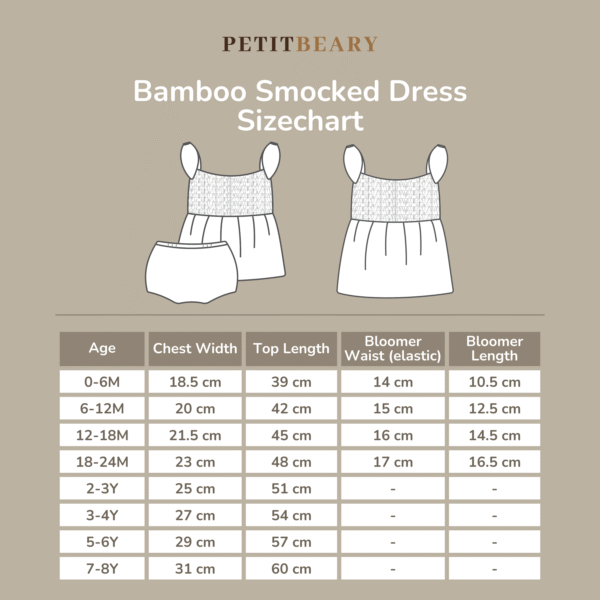 PETITBEARY

Bamboo Smocked Dress Sizechart

| Age | Chest Width | Top Length | Bloomer Waist (elastic) | Bloomer Length |
|---|---|---|---|---|
| 0-6M | 18.5 cm | 39 cm | 14 cm | 10.5 cm |
| 6-12M | 20 cm | 42 cm | 15 cm | 12.5 cm |
| 12-18M | 21.5 cm | 45 cm | 16 cm | 14.5 cm |
| 18-24M | 23 cm | 48 cm | 17 cm | 16.5 cm |
| 2-3Y | 25 cm | 51 cm | - | - |
| 3-4Y | 27 cm | 54 cm | - | - |
| 5-6Y | 29 cm | 57 cm | - | - |
| 7-8Y | 31 cm | 60 cm | - | - |